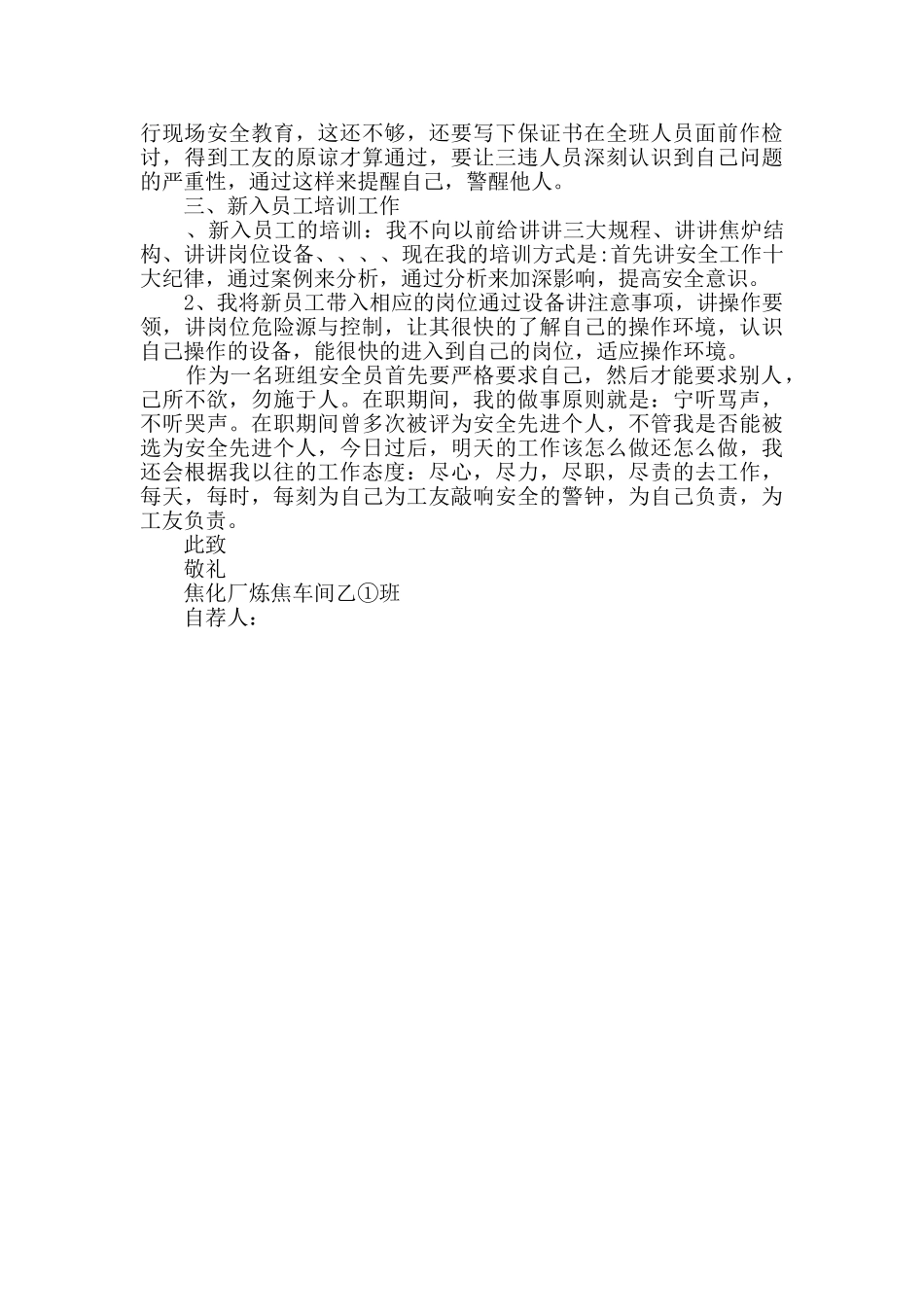 行现场安全教育，这还不够，还要写下保证书在全班人员面前作检讨，得到工友的原谅才算通过，要让三违人员深刻认识到自己问题的严重性，通过这样来提醒自己，警醒他人。

三、新入员工培训工作

、新入员工的培训：我不向以前给讲讲三大规程、讲讲焦炉结构、讲讲岗位设备、、、、现在我的培训方式是:首先讲安全工作十大纪律，通过案例来分析，通过分析来加深影响，提高安全意识。

2、我将新员工带入相应的岗位通过设备讲注意事项，讲操作要领，讲岗位危险源与控制，让其很快的了解自己的操作环境，认识自己操作的设备，能很快的进入到自己的岗位，适应操作环境。

作为一名班组安全员首先要严格要求自己，然后才能要求别人，己所不欲，勿施于人。在职期间，我的做事原则就是：宁听骂声，不听哭声。在职期间曾多次被评为安全先进个人，不管我是否能被选为安全先进个人，今日过后，明天的工作该怎么做还怎么做，我还会根据我以往的工作态度：尽心，尽力，尽职，尽责的去工作，每天，每时，每刻为自己为工友敲响安全的警钟，为自己负责，为工友负责。

此致

敬礼

焦化厂炼焦车间乙①班

自荐人：